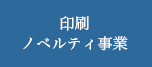 印刷
ノベルティ事業